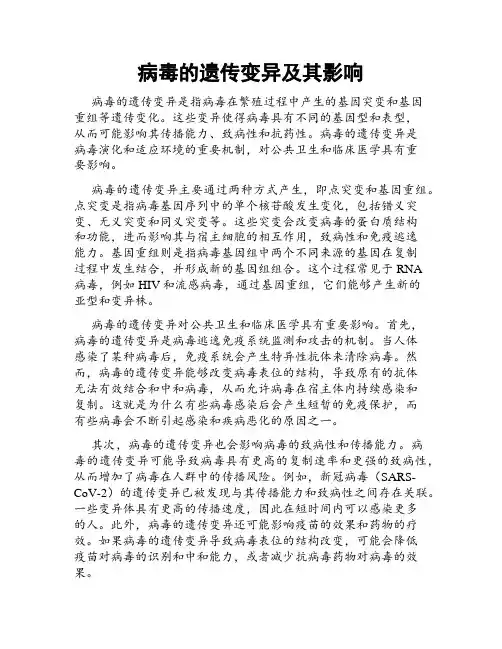 病毒的遗传变异及其影响

病毒的遗传变异是指病毒在繁殖过程中产生的基因突变和基因重组等遗传变化。这些变异使得病毒具有不同的基因型和表型，从而可能影响其传播能力、致病性和抗药性。病毒的遗传变异是病毒演化和适应环境的重要机制，对公共卫生和临床医学具有重要影响。

病毒的遗传变异主要通过两种方式产生，即点突变和基因重组。点突变是指病毒基因序列中的单个核苷酸发生变化，包括错义突变、无义突变和同义突变等。这些突变会改变病毒的蛋白质结构和功能，进而影响其与宿主细胞的相互作用，致病性和免疫逃逸能力。基因重组则是指病毒基因组中两个不同来源的基因在复制过程中发生结合，并形成新的基因组组合。这个过程常见于RNA病毒，例如HIV和流感病毒，通过基因重组，它们能够产生新的亚型和变异株。

病毒的遗传变异对公共卫生和临床医学具有重要影响。首先，病毒的遗传变异是病毒逃逸免疫系统监测和攻击的机制。当人体感染了某种病毒后，免疫系统会产生特异性抗体来清除病毒。然而，病毒的遗传变异能够改变病毒表位的结构，导致原有的抗体无法有效结合和中和病毒，从而允许病毒在宿主体内持续感染和复制。这就是为什么有些病毒感染后会产生短暂的免疫保护，而有些病毒会不断引起感染和疾病恶化的原因之一。

其次，病毒的遗传变异也会影响病毒的致病性和传播能力。病毒的遗传变异可能导致病毒具有更高的复制速率和更强的致病性，从而增加了病毒在人群中的传播风险。例如，新冠病毒（SARS-CoV-2）的遗传变异已被发现与其传播能力和致病性之间存在关联。一些变异体具有更高的传播速度，因此在短时间内可以感染更多的人。此外，病毒的遗传变异还可能影响疫苗的效果和药物的疗效。如果病毒的遗传变异导致病毒表位的结构改变，可能会降低疫苗对病毒的识别和中和能力，或者减少抗病毒药物对病毒的效果。